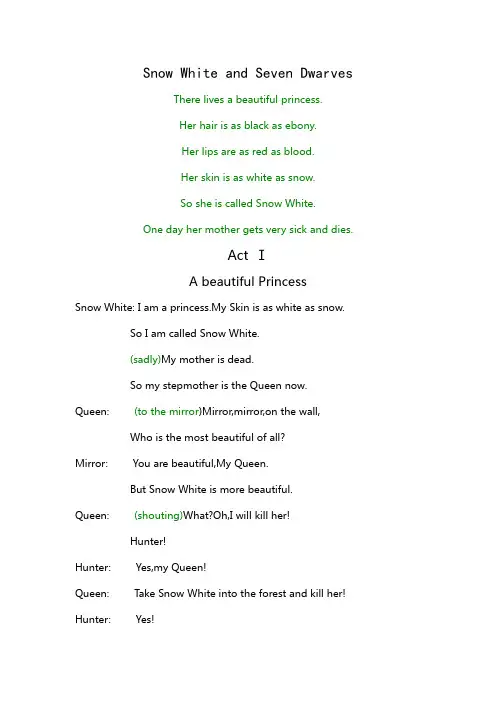 Snow White and Seven Dwarves

There lives a beautiful princess.

Her hair is as black as ebony.

Her lips are as red as blood.

Her skin is as white as snow.

So she is called Snow White.

One day her mother gets very sick and dies.

Act I

A beautiful Princess

Snow White: I am a princess.My Skin is as white as snow.

So I am called Snow White.

(sadly)My mother is dead.

So my stepmother is the Queen now.

Queen: (to the mirror)Mirror,mirror,on the wall,

Who is the most beautiful of all?

Mirror: You are beautiful,My Queen.

But Snow White is more beautiful.

Queen: (shouting)What?Oh,I will kill her!

Hunter!

Hunter: Yes,my Queen!

Queen: Take Snow White into the forest and kill her!

Hunter: Yes!